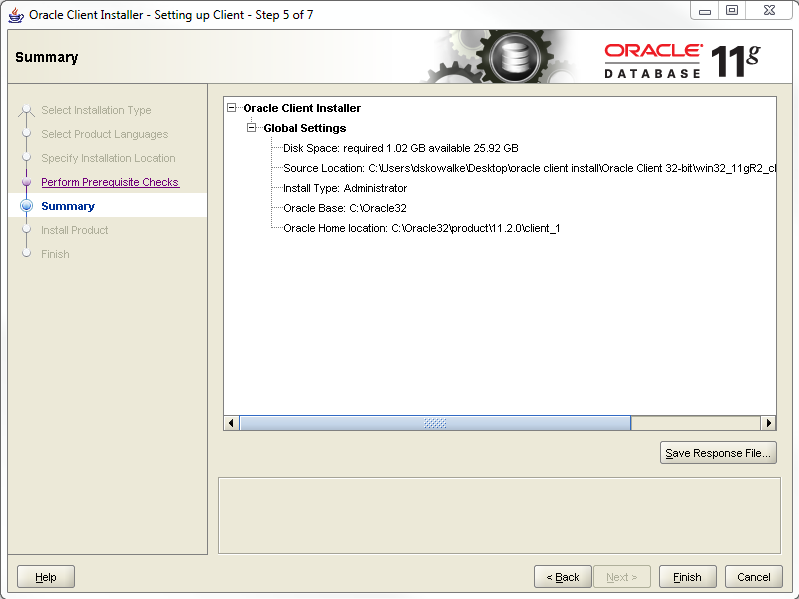 Oracle Client Installer - Setting up Client - Step 5 of 7

Summary

ORACLE DATABASE 11g

Select Installation Type
Select Product Languages
Specify Installation Location
Perform Prerequisite Checks
Summary
Install Product
Finish

Oracle Client Installer
Global Settings
Disk Space: required 1.02 GB available 25.92 GB
Source Location: C:\Users\dskowalke\Desktop\oracle client install\Oracle Client 32-bit\win32_11gR2_cl
Install Type: Administrator
Oracle Base: C:\Oracle32
Oracle Home location: C:\Oracle32\product\11.2.0\client_1

Save Response File...

Help

< Back

Next >

Finish

Cancel